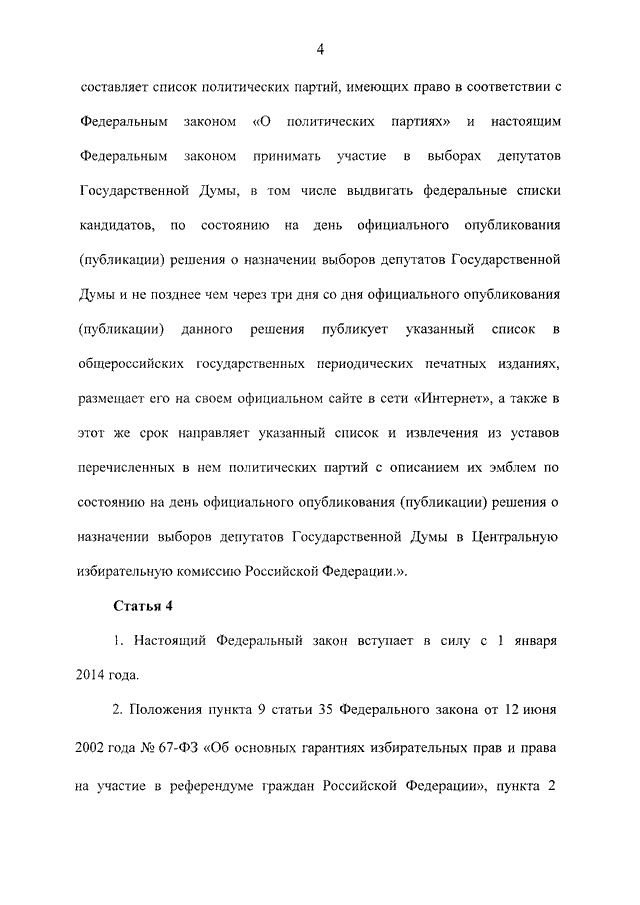 4

составляет список политических партий, имеющих право в соответствии с Федеральным законом «О политических партиях» и настоящим Федеральным законом принимать участие в выборах депутатов Государственной Думы, в том числе выдвигать федеральные списки кандидатов, по состоянию на день официального опубликования (публикации) решения о назначении выборов депутатов Государственной Думы и не позднее чем через три дня со дня официального опубликования (публикации) данного решения публикует указанный список в общероссийских государственных периодических печатных изданиях, размещает его на своем официальном сайте в сети «Интернет», а также в этот же срок направляет указанный список и извлечения из уставов перечисленных в нем политических партий с описанием их эмблем по состоянию на день официального опубликования (публикации) решения о назначении выборов депутатов Государственной Думы в Центральную избирательную комиссию Российской Федерации.».

Статья 4

1. Настоящий Федеральный закон вступает в силу с 1 января 2014 года.

2. Положения пункта 9 статьи 35 Федерального закона от 12 июня 2002 года № 67-ФЗ «Об основных гарантиях избирательных прав и права на участие в референдуме граждан Российской Федерации», пункта 2